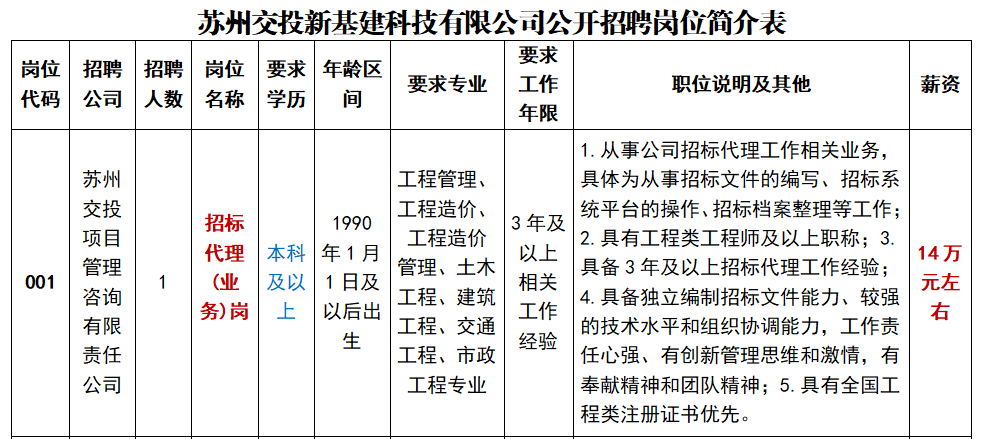 苏州交投新基建科技有限公司公开招聘岗位简介表

| 岗位代码 | 招聘公司 | 招聘人数 | 岗位名称 | 要求学历 | 年龄区间 | 要求专业 | 要求工作年限 | 职位说明及其他 | 薪资 |
|---|---|---|---|---|---|---|---|---|---|
| 001 | 苏州交投项目管理咨询有限责任公司 | 1 | 招标代理(业务)岗 | 本科及以上 | 1990年1月1日及以后出生 | 工程管理、工程造价、工程造价管理、土木工程、建筑工程、交通工程、市政工程专业 | 3年及以上相关工作经验 | 1. 从事公司招标代理工作相关业务，具体为从事招标文件的编写、招标系统平台的操作、招标档案整理等工作；2. 具有工程类工程师及以上职称；3. 具备3年及以上招标代理工作经验；4. 具备独立编制招标文件能力、较强的技术水平和组织协调能力，工作责任心强、有创新管理思维和激情，有奉献精神和团队精神；5. 具有全国工程类注册证书优先。 | 14万元左右 |